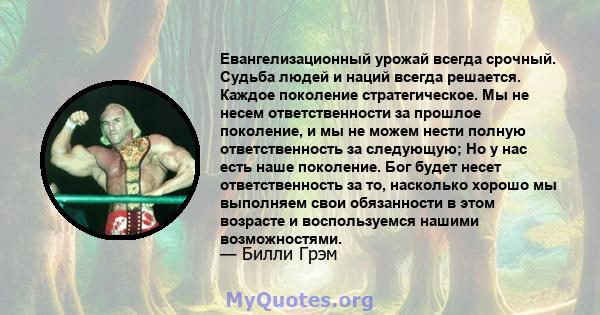 Евангелизационный урожай всегда срочный. Судьба людей и наций всегда решается. Каждое поколение стратегическое. Мы не несем ответственности за прошлое поколение, и мы не можем нести полную ответственность за следующую; Но у нас есть наше поколение. Бог будет несет ответственность за то, насколько хорошо мы выполняем свои обязанности в этом возрасте и воспользуемся нашими возможностями.
— Билли Грэм

MyQuotes.org